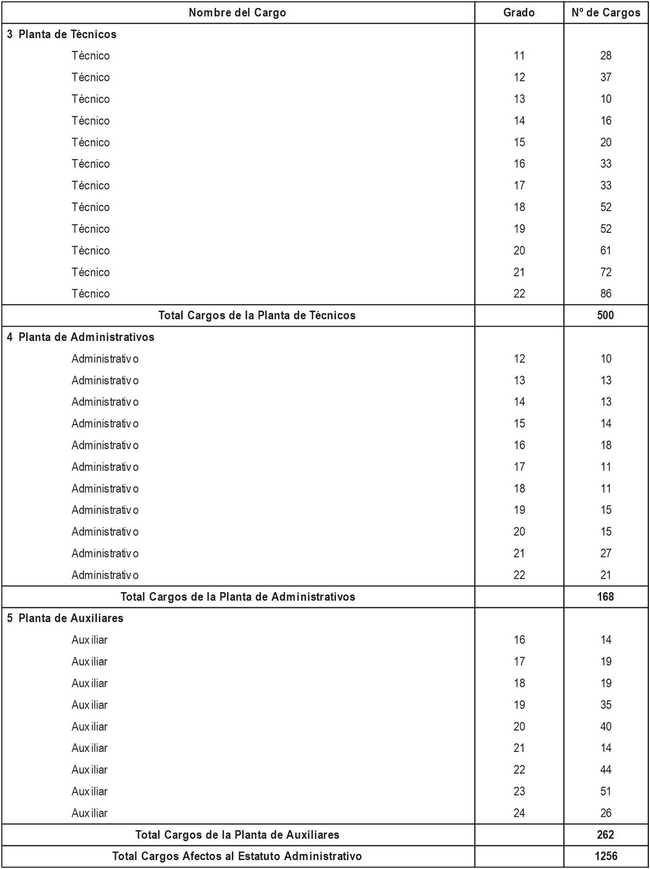 | Nombre del Cargo | Grado | Nº de Cargos |
|---|---|---|
| 3 Planta de Técnicos | | |
| Técnico | 11 | 28 |
| Técnico | 12 | 37 |
| Técnico | 13 | 10 |
| Técnico | 14 | 16 |
| Técnico | 15 | 20 |
| Técnico | 16 | 33 |
| Técnico | 17 | 33 |
| Técnico | 18 | 52 |
| Técnico | 19 | 52 |
| Técnico | 20 | 61 |
| Técnico | 21 | 72 |
| Técnico | 22 | 86 |
| Total Cargos de la Planta de Técnicos | | 500 |
| 4 Planta de Administrativos | | |
| Administrativo | 12 | 10 |
| Administrativo | 13 | 13 |
| Administrativo | 14 | 13 |
| Administrativo | 15 | 14 |
| Administrativo | 16 | 18 |
| Administrativo | 17 | 11 |
| Administrativo | 18 | 11 |
| Administrativo | 19 | 15 |
| Administrativo | 20 | 15 |
| Administrativo | 21 | 27 |
| Administrativo | 22 | 21 |
| Total Cargos de la Planta de Administrativos | | 168 |
| 5 Planta de Auxiliares | | |
| Auxiliar | 16 | 14 |
| Auxiliar | 17 | 19 |
| Auxiliar | 18 | 19 |
| Auxiliar | 19 | 35 |
| Auxiliar | 20 | 40 |
| Auxiliar | 21 | 14 |
| Auxiliar | 22 | 44 |
| Auxiliar | 23 | 51 |
| Auxiliar | 24 | 26 |
| Total Cargos de la Planta de Auxiliares | | 262 |
| Total Cargos Afectos al Estatuto Administrativo | | 1256 |